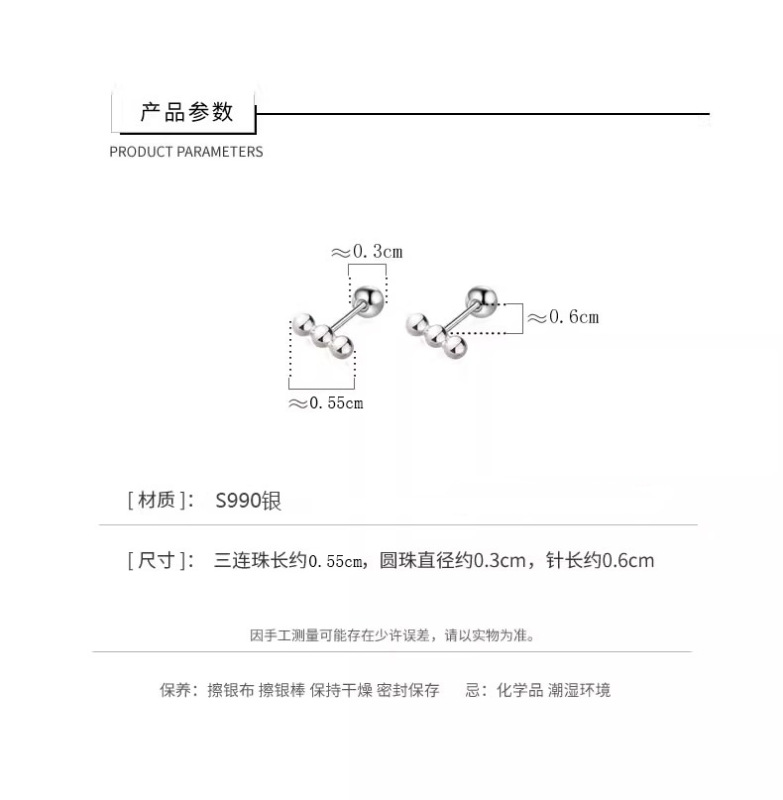 产品参数

PRODUCT PARAMETERS

≈0.3cm

≈0.6cm

≈0.55cm

[材质]: S990银

[尺寸]: 三连珠长约0.55cm，圆珠直径约0.3cm，针长约0.6cm

因手工测量可能存在少许误差，请以实物为准。

保养：擦银布 擦银棒 保持干燥 密封保存 忌：化学品 潮湿环境